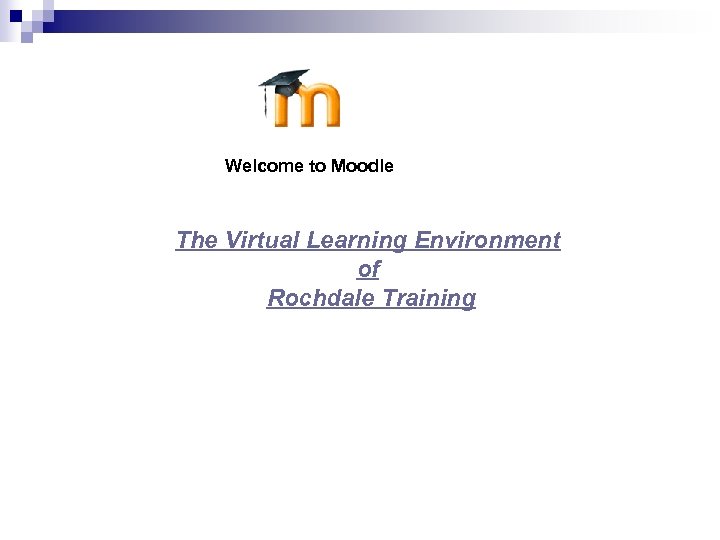 Welcome to Moodle

The Virtual Learning Environment
of
Rochdale Training